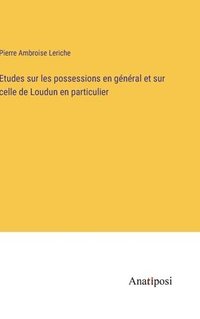 Pierre Ambroise Leriche

Etudes sur les possessions en général et sur celle de Loudun en particulier

Anatiposi